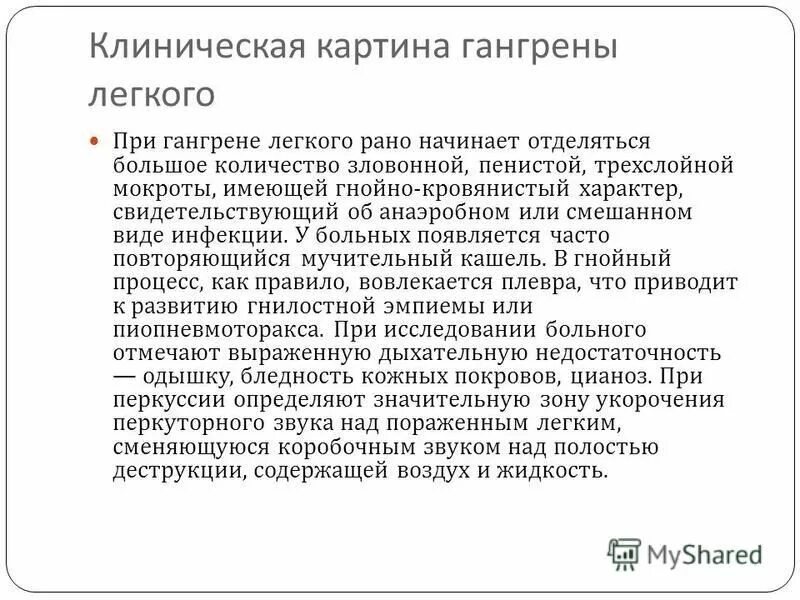 Клиническая картина гангрены легкого

При гангрене легкого рано начинает отделяться большое количество зловонной, пенистой, трехслойной мокроты, имеющей гнойно-кровянистый характер, свидетельствующий об анаэробном или смешанном виде инфекции. У больных появляется часто повторяющийся мучительный кашель. В гнойный процесс, как правило, вовлекается плевра, что приводит к развитию гнилостной эмпиемы или пиопневмоторакса. При исследовании больного отмечают выраженную дыхательную недостаточность — одышку, бледность кожных покровов, цианоз. При перкуссии определяют значительную зону укорочения перкуторного звука над пораженным легким, сменяющуюся коробочным звуком над полостью деструкции, содержащей воздух и жидкость.

MyShared